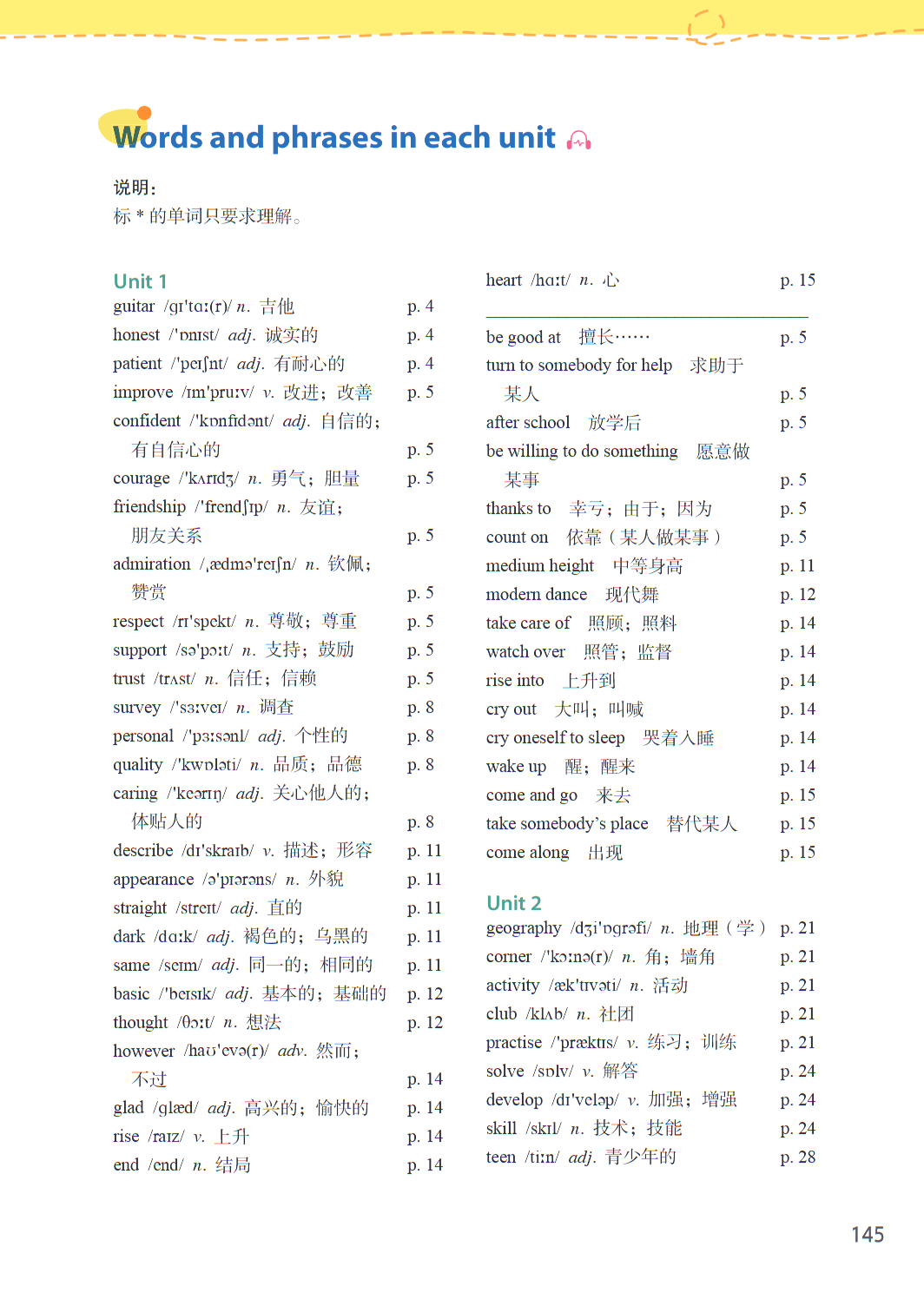 Words and phrases in each unit

说明：
标 * 的单词只要求理解。

Unit 1
guitar /ɡɪ'tɑː(r)/ n. 吉他 p. 4
honest /'ɒnɪst/ adj. 诚实的 p. 4
patient /'peɪʃnt/ adj. 有耐心的 p. 4
improve /ɪm'pruːv/ v. 改进；改善 p. 5
confident /'kɒnfɪdənt/ adj. 自信的；有自信心的 p. 5
courage /'kʌrɪdʒ/ n. 勇气；胆量 p. 5
friendship /'frendʃɪp/ n. 友谊；朋友关系 p. 5
admiration /ˌædmə'reɪʃn/ n. 钦佩；赞赏 p. 5
respect /rɪ'spekt/ n. 尊敬；尊重 p. 5
support /sə'pɔːt/ n. 支持；鼓励 p. 5
trust /trʌst/ n. 信任；信赖 p. 5
survey /'sɜːveɪ/ n. 调查 p. 8
personal /'pɜːsənl/ adj. 个性的 p. 8
quality /'kwɒləti/ n. 品质；品德 p. 8
caring /'keərɪŋ/ adj. 关心他人的；体贴人的 p. 8
describe /dɪ'skraɪb/ v. 描述；形容 p. 11
appearance /ə'pɪərəns/ n. 外貌 p. 11
straight /streɪt/ adj. 直的 p. 11
dark /dɑːk/ adj. 褐色的；乌黑的 p. 11
same /seɪm/ adj. 同一的；相同的 p. 11
basic /'beɪsɪk/ adj. 基本的；基础的 p. 12
thought /θɔːt/ n. 想法 p. 12
however /haʊ'evə(r)/ adv. 然而；不过 p. 14
glad /ɡlæd/ adj. 高兴的；愉快的 p. 14
rise /raɪz/ v. 上升 p. 14
end /end/ n. 结局 p. 14

heart /hɑːt/ n. 心 p. 15

be good at 擅长…… p. 5
turn to somebody for help 求助于某人 p. 5
after school 放学后 p. 5
be willing to do something 愿意做某事 p. 5
thanks to 幸亏；由于；因为 p. 5
count on 依靠（某人做某事） p. 5
medium height 中等身高 p. 11
modern dance 现代舞 p. 12
take care of 照顾；照料 p. 14
watch over 照管；监督 p. 14
rise into 上升到 p. 14
cry out 大叫；叫喊 p. 14
cry oneself to sleep 哭着入睡 p. 14
wake up 醒；醒来 p. 14
come and go 来去 p. 15
take somebody's place 替代某人 p. 15
come along 出现 p. 15

Unit 2
geography /dʒi'ɒɡrəfi/ n. 地理（学） p. 21
corner /'kɔːnə(r)/ n. 角；墙角 p. 21
activity /æk'tɪvəti/ n. 活动 p. 21
club /klʌb/ n. 社团 p. 21
practise /'præktɪs/ v. 练习；训练 p. 21
solve /sɒlv/ v. 解答 p. 24
develop /dɪ'veləp/ v. 加强；增强 p. 24
skill /skɪl/ n. 技术；技能 p. 24
teen /tiːn/ adj. 青少年的 p. 28

145